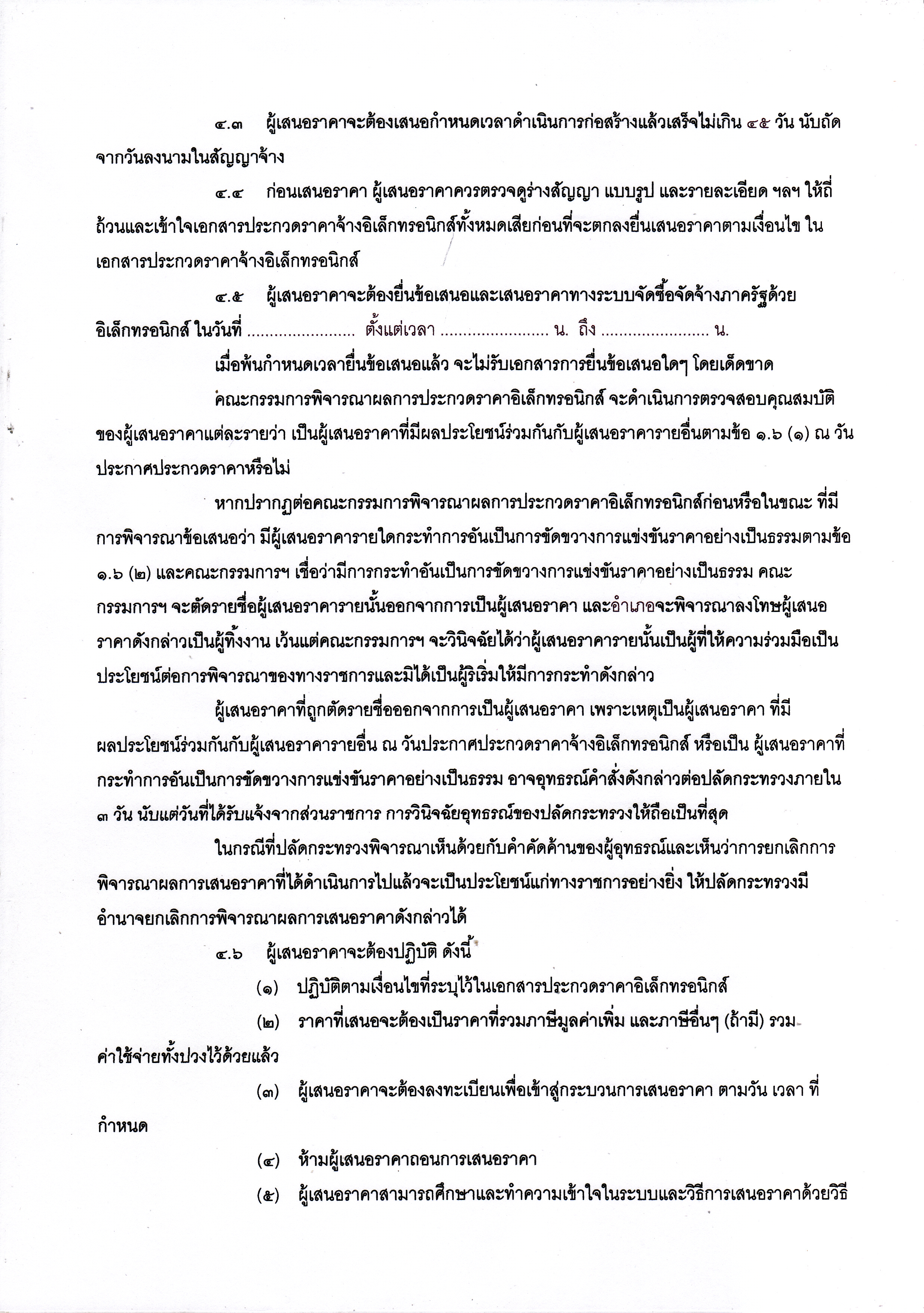 ๔.๓ ผู้เสนอราคาจะต้องเสนอกำหนดเวลาดำเนินการก่อสร้างแล้วเสร็จไม่เกิน ๔๕ วัน นับถัดจากวันลงนามในสัญญาจ้าง

๔.๔ ก่อนเสนอราคา ผู้เสนอราคาควรตรวจดูร่างสัญญา แบบรูป และรายละเอียด ฯลฯ ให้ถี่ถ้วนและเข้าใจเอกสารประกวดราคาจ้างอิเล็กทรอนิกส์ทั้งหมดเสียก่อนที่จะตกลงยื่นเสนอราคาตามเงื่อนไข ในเอกสารประกวดราคาจ้างอิเล็กทรอนิกส์

๔.๕ ผู้เสนอราคาจะต้องยื่นข้อเสนอและเสนอราคาทางระบบจัดซื้อจัดจ้างภาครัฐด้วยอิเล็กทรอนิกส์ ในวันที่ ........................ ตั้งแต่เวลา ........................ น. ถึง ........................ น.

เมื่อพ้นกำหนดเวลายื่นข้อเสนอแล้ว จะไม่รับเอกสารการยื่นข้อเสนอใดๆ โดยเด็ดขาด

คณะกรรมการพิจารณาผลการประกวดราคาอิเล็กทรอนิกส์ จะดำเนินการตรวจสอบคุณสมบัติของผู้เสนอราคาแต่ละรายว่า เป็นผู้เสนอราคาที่มีผลประโยชน์ร่วมกันกับผู้เสนอราคารายอื่นตามข้อ ๑.๖ (๑) ณ วันประกาศประกวดราคาหรือไม่

หากปรากฏต่อคณะกรรมการพิจารณาผลการประกวดราคาอิเล็กทรอนิกส์ก่อนหรือในขณะ ที่มีการพิจารณาข้อเสนอว่า มีผู้เสนอราคารายใดกระทำการอันเป็นการขัดขวางการแข่งขันราคาอย่างเป็นธรรมตามข้อ ๑.๖ (๒) และคณะกรรมการฯ เชื่อว่ามีการกระทำอันเป็นการขัดขวางการแข่งขันราคาอย่างเป็นธรรม คณะกรรมการฯ จะตัดรายชื่อผู้เสนอราคารายนั้นออกจากการเป็นผู้เสนอราคา และอำเภอจะพิจารณาลงโทษผู้เสนอราคาดังกล่าวเป็นผู้ทิ้งงาน เว้นแต่คณะกรรมการฯ จะวินิจฉัยได้ว่าผู้เสนอราคารายนั้นเป็นผู้ที่ให้ความร่วมมือเป็นประโยชน์ต่อการพิจารณาของทางราชการและมิได้เป็นผู้ริเริ่มให้มีการกระทำดังกล่าว

ผู้เสนอราคาที่ถูกตัดรายชื่อออกจากการเป็นผู้เสนอราคา เพราะเหตุเป็นผู้เสนอราคา ที่มีผลประโยชน์ร่วมกันกับผู้เสนอราคารายอื่น ณ วันประกาศประกวดราคาจ้างอิเล็กทรอนิกส์ หรือเป็น ผู้เสนอราคาที่กระทำการอันเป็นการขัดขวางการแข่งขันราคาอย่างเป็นธรรม อาจอุทธรณ์คำสั่งดังกล่าวต่อปลัดกระทรวงภายใน ๓ วัน นับแต่วันที่ได้รับแจ้งจากส่วนราชการ การวินิจฉัยอุทธรณ์ของปลัดกระทรวงให้ถือเป็นที่สุด

ในกรณีที่ปลัดกระทรวงพิจารณาเห็นด้วยกับคำคัดค้านของผู้อุทธรณ์และเห็นว่าการยกเลิกการพิจารณาผลการเสนอราคาที่ได้ดำเนินการไปแล้วจะเป็นประโยชน์แก่ทางราชการอย่างยิ่ง ให้ปลัดกระทรวงมีอำนาจยกเลิกการพิจารณาผลการเสนอราคาดังกล่าวได้

๔.๖ ผู้เสนอราคาจะต้องปฏิบัติ ดังนี้

(๑) ปฏิบัติตามเงื่อนไขที่ระบุไว้ในเอกสารประกวดราคาอิเล็กทรอนิกส์

(๒) ราคาที่เสนอจะต้องเป็นราคาที่รวมภาษีมูลค่าเพิ่ม และภาษีอื่นๆ (ถ้ามี) รวมค่าใช้จ่ายทั้งปวงไว้ด้วยแล้ว

(๓) ผู้เสนอราคาจะต้องลงทะเบียนเพื่อเข้าสู่กระบวนการเสนอราคา ตามวัน เวลา ที่กำหนด

(๔) ห้ามผู้เสนอราคาถอนการเสนอราคา

(๕) ผู้เสนอราคาสามารถศึกษาและทำความเข้าใจในระบบและวิธีการเสนอราคาด้วยวิธี